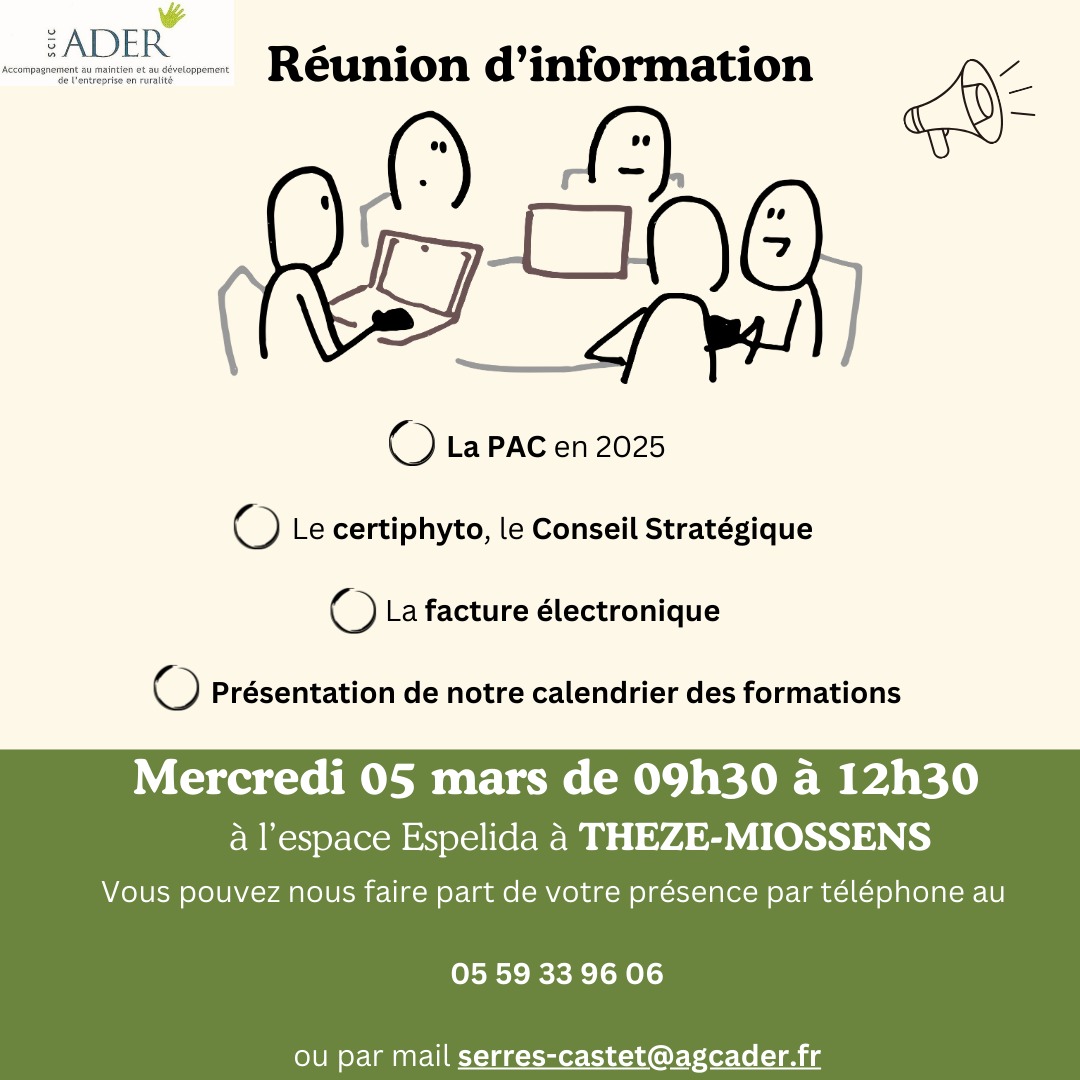 SCIC ADER
Accompagnement au maintien et au développement de l'entreprise en ruralité

Réunion d'information

La PAC en 2025

Le certiphyto, le Conseil Stratégique

La facture électronique

Présentation de notre calendrier des formations

Mercredi 05 mars de 09h30 à 12h30
à l'espace Espelida à THEZE-MIOSSENS

Vous pouvez nous faire part de votre présence par téléphone au

05 59 33 96 06

ou par mail serres-castet@agcader.fr